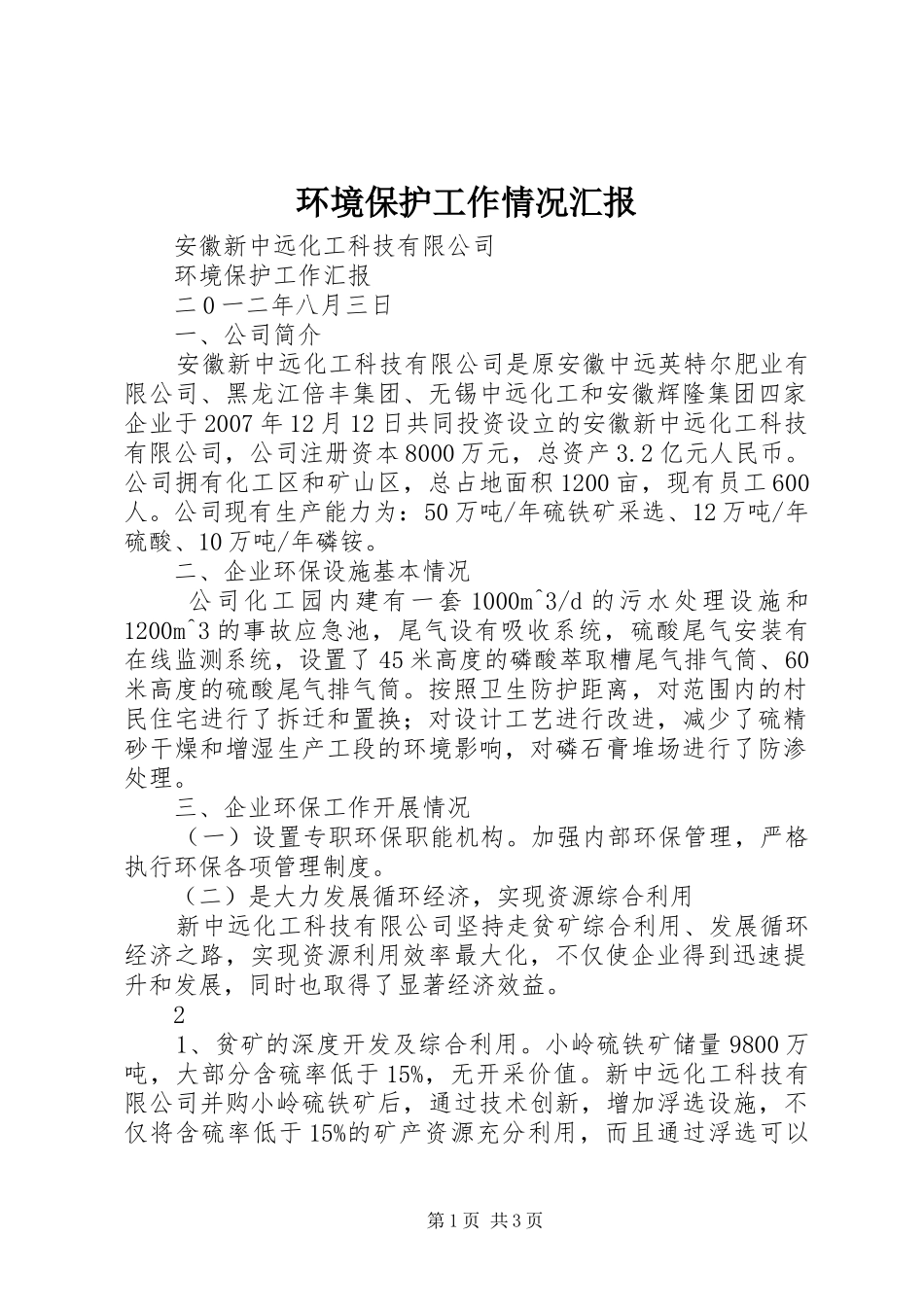 环境保护工作情况汇报

安徽新中远化工科技有限公司

环境保护工作汇报

二0一二年八月三日

一、公司简介

安徽新中远化工科技有限公司是原安徽中远英特尔肥业有限公司、黑龙江倍丰集团、无锡中远化工和安徽辉隆集团四家企业于2007年12月12日共同投资设立的安徽新中远化工科技有限公司，公司注册资本8000万元，总资产3.2亿元人民币。公司拥有化工区和矿山区，总占地面积1200亩，现有员工600人。公司现有生产能力为：50万吨/年硫铁矿采选、12万吨/年硫酸、10万吨/年磷铵。

二、企业环保设施基本情况

公司化工园内建有一套1000m^3/d的污水处理设施和1200m^3的事故应急池，尾气设有吸收系统，硫酸尾气安装有在线监测系统，设置了45米高度的磷酸萃取槽尾气排气筒、60米高度的硫酸尾气排气筒。按照卫生防护距离，对范围内的村民住宅进行了拆迁和置换；对设计工艺进行改进，减少了硫精砂干燥和增湿生产工段的环境影响，对磷石膏堆场进行了防渗处理。

三、企业环保工作开展情况

（一）设置专职环保职能机构。加强内部环保管理，严格执行环保各项管理制度。

（二）是大力发展循环经济，实现资源综合利用

新中远化工科技有限公司坚持走贫矿综合利用、发展循环经济之路，实现资源利用效率最大化，不仅使企业得到迅速提升和发展，同时也取得了显著经济效益。

2

1、贫矿的深度开发及综合利用。小岭硫铁矿储量9800万吨，大部分含硫率低于15%，无开采价值。新中远化工科技有限公司并购小岭硫铁矿后，通过技术创新，增加浮选设施，不仅将含硫率低于15%的矿产资源充分利用，而且通过浮选可以

第1页 共3页